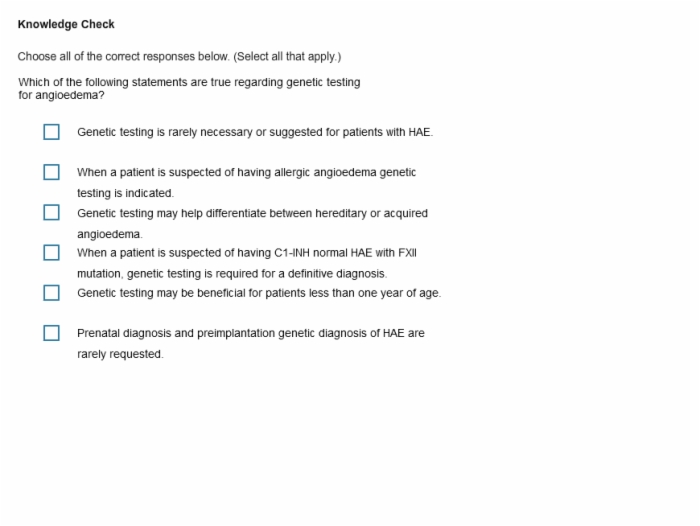 Knowledge Check

Choose all of the correct responses below. (Select all that apply.)

Which of the following statements are true regarding genetic testing for angioedema?

Genetic testing is rarely necessary or suggested for patients with HAE.

When a patient is suspected of having allergic angioedema genetic testing is indicated.

Genetic testing may help differentiate between hereditary or acquired angioedema.

When a patient is suspected of having C1-INH normal HAE with FXII mutation, genetic testing is required for a definitive diagnosis.

Genetic testing may be beneficial for patients less than one year of age.

Prenatal diagnosis and preimplantation genetic diagnosis of HAE are rarely requested.